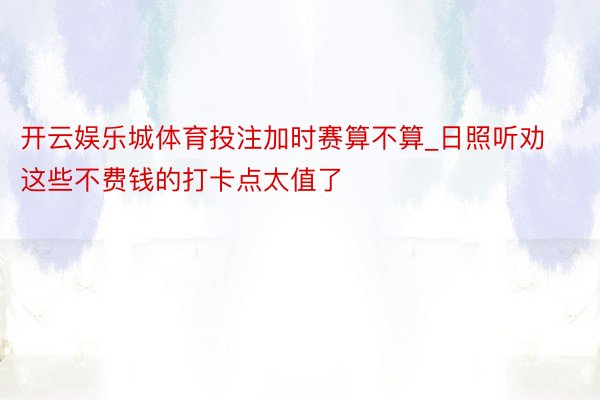 开云娱乐城体育投注加时赛算不算_日照听劝这些不费钱的打卡点太值了